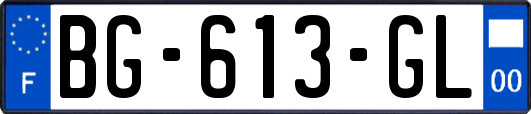 F
BG-613-GL
00